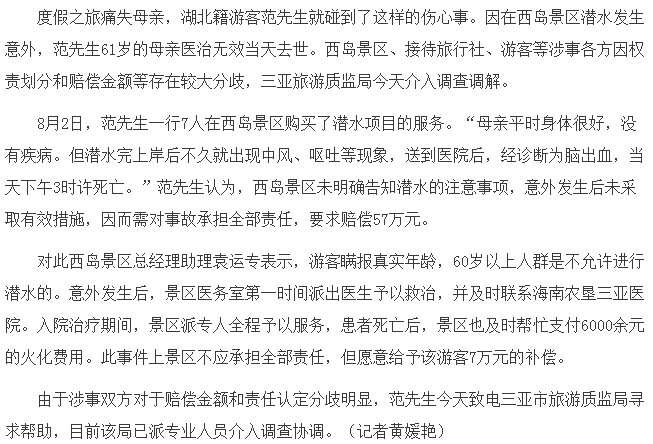 度假之旅痛失母亲，湖北籍游客范先生就碰到了这样的伤心事。因在西岛景区潜水发生意外，范先生61岁的母亲医治无效当天去世。西岛景区、接待旅行社、游客等涉事各方因权责划分和赔偿金额等存在较大分歧，三亚旅游质监局今天介入调查调解。

8月2日，范先生一行7人在西岛景区购买了潜水项目的服务。“母亲平时身体很好，没有疾病。但潜水完上岸后不久就出现中风、呕吐等现象，送到医院后，经诊断为脑出血，当天下午3时许死亡。”范先生认为，西岛景区未明确告知潜水的注意事项，意外发生后未采取有效措施，因而需对事故承担全部责任，要求赔偿57万元。

对此西岛景区总经理助理袁运专表示，游客瞒报真实年龄，60岁以上人群是不允许进行潜水的。意外发生后，景区医务室第一时间派出医生予以救治，并及时联系海南农垦三亚医院。入院治疗期间，景区派专人全程予以服务，患者死亡后，景区也及时帮忙支付6000余元的火化费用。此事件上景区不应承担全部责任，但愿意给予该游客7万元的补偿。

由于涉事双方对于赔偿金额和责任认定分歧明显，范先生今天致电三亚市旅游质监局寻求帮助，目前该局已派专业人员介入调查协调。（记者黄媛艳）